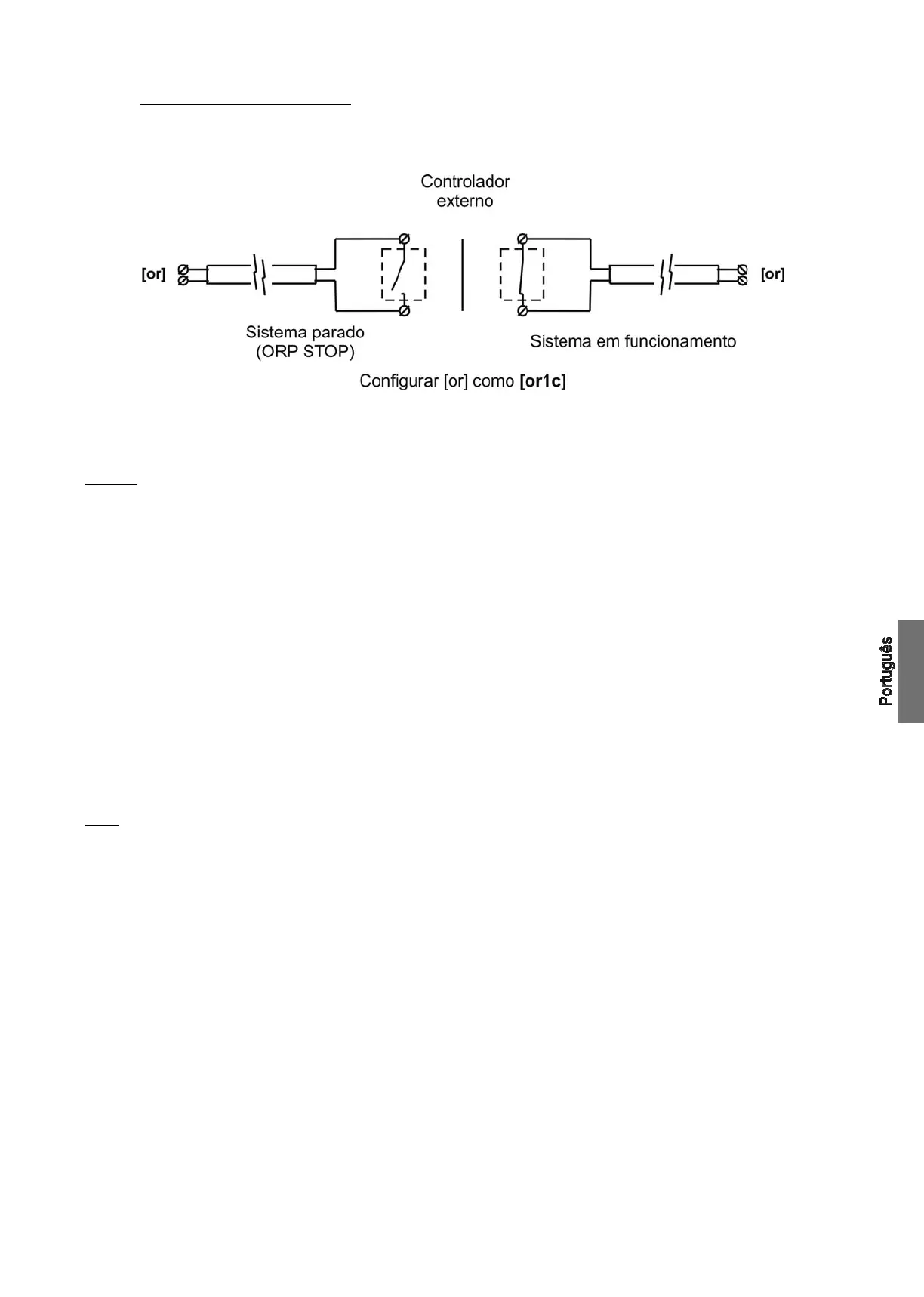 Controlador externo

[or]

[or]

Sistema parado (ORP STOP)

Sistema em funcionamento

Configurar [or] como **[or1c]**

Português